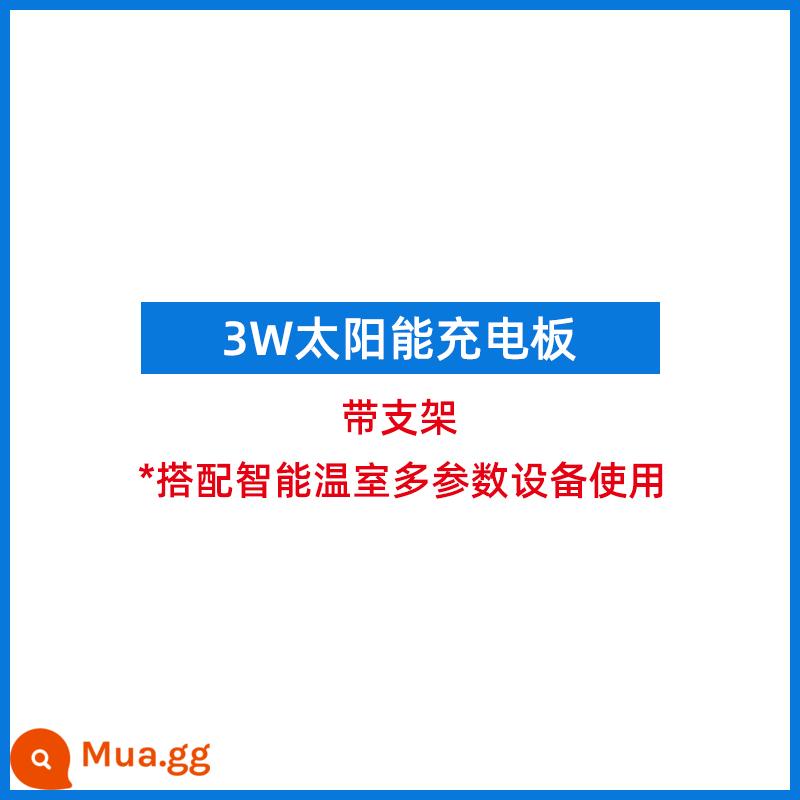 3W太阳能充电板

带支架

*搭配智能温室多参数设备使用

Mua.gg